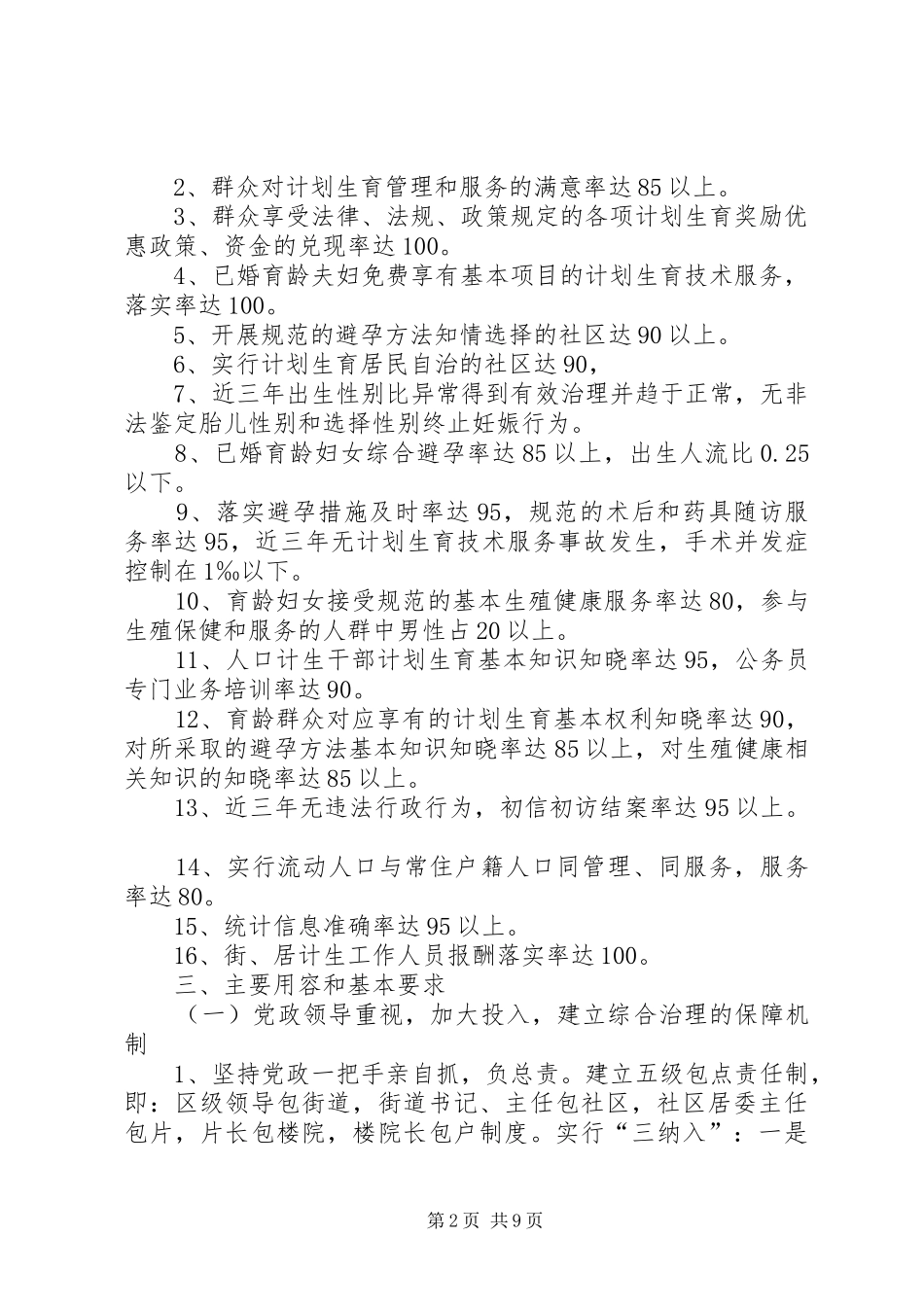 2、群众对计划生育管理和服务的满意率达85以上。

3、群众享受法律、法规、政策规定的各项计划生育奖励优惠政策、资金的兑现率达100。

4、已婚育龄夫妇免费享有基本项目的计划生育技术服务，落实率达100。

5、开展规范的避孕方法知情选择的社区达90以上。

6、实行计划生育居民自治的社区达90，

7、近三年出生性别比异常得到有效治理并趋于正常，无非法鉴定胎儿性别和选择性别终止妊娠行为。

8、已婚育龄妇女综合避孕率达85以上，出生人流比0.25以下。

9、落实避孕措施及时率达95，规范的术后和药具随访服务率达95，近三年无计划生育技术服务事故发生，手术并发症控制在1‰以下。

10、育龄妇女接受规范的基本生殖健康服务率达80，参与生殖保健和服务的人群中男性占20以上。

11、人口计生干部计划生育基本知识知晓率达95，公务员专门业务培训率达90。

12、育龄群众对应享有的计划生育基本权利知晓率达90，对所采取的避孕方法基本知识知晓率达85以上，对生殖健康相关知识的知晓率达85以上。

13、近三年无违法行政行为，初信初访结案率达95以上。

14、实行流动人口与常住户籍人口同管理、同服务，服务率达80。

15、统计信息准确率达95以上。

16、街、居计生工作人员报酬落实率达100。

三、主要用容和基本要求

（一）党政领导重视，加大投入，建立综合治理的保障机制

1、坚持党政一把手亲自抓，负总责。建立五级包点责任制，即：区级领导包街道，街道书记、主任包社区，社区居委主任包片，片长包楼院，楼院长包户制度。实行“三纳入”：一是

第2页 共9页